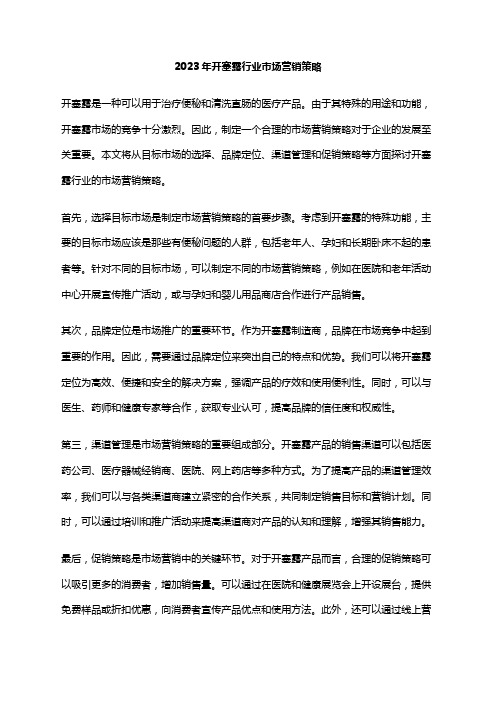 2023年开塞露行业市场营销策略

开塞露是一种可以用于治疗便秘和清洗直肠的医疗产品。由于其特殊的用途和功能，开塞露市场的竞争十分激烈。因此，制定一个合理的市场营销策略对于企业的发展至关重要。本文将从目标市场的选择、品牌定位、渠道管理和促销策略等方面探讨开塞露行业的市场营销策略。

首先，选择目标市场是制定市场营销策略的首要步骤。考虑到开塞露的特殊功能，主要的目标市场应该是那些有便秘问题的人群，包括老年人、孕妇和长期卧床不起的患者等。针对不同的目标市场，可以制定不同的市场营销策略，例如在医院和老年活动中心开展宣传推广活动，或与孕妇和婴儿用品商店合作进行产品销售。

其次，品牌定位是市场推广的重要环节。作为开塞露制造商，品牌在市场竞争中起到重要的作用。因此，需要通过品牌定位来突出自己的特点和优势。我们可以将开塞露定位为高效、便捷和安全的解决方案，强调产品的疗效和使用便利性。同时，可以与医生、药师和健康专家等合作，获取专业认可，提高品牌的信任度和权威性。

第三，渠道管理是市场营销策略的重要组成部分。开塞露产品的销售渠道可以包括医药公司、医疗器械经销商、医院、网上药店等多种方式。为了提高产品的渠道管理效率，我们可以与各类渠道商建立紧密的合作关系，共同制定销售目标和营销计划。同时，可以通过培训和推广活动来提高渠道商对产品的认知和理解，增强其销售能力。

最后，促销策略是市场营销中的关键环节。对于开塞露产品而言，合理的促销策略可以吸引更多的消费者，增加销售量。可以通过在医院和健康展览会上开设展台，提供免费样品或折扣优惠，向消费者宣传产品优点和使用方法。此外，还可以通过线上营